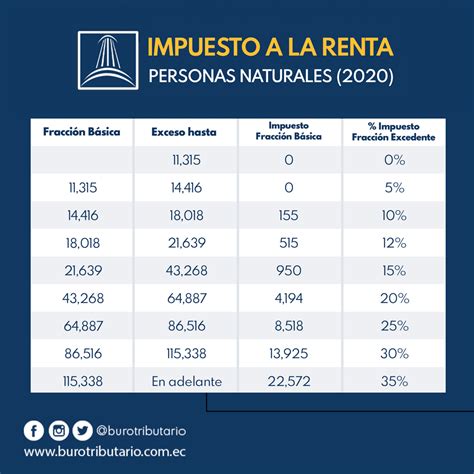 IMPUESTO A LA RENTA
PERSONAS NATURALES (2020)

| Fracción Básica | Exceso hasta | Impuesto Fracción Básica | % Impuesto Fracción Excedente |
|---|---|---|---|
| | 11,315 | 0 | 0% |
| 11,315 | 14,416 | 0 | 5% |
| 14,416 | 18,018 | 155 | 10% |
| 18,018 | 21,639 | 515 | 12% |
| 21,639 | 43,268 | 950 | 15% |
| 43,268 | 64,887 | 4,194 | 20% |
| 64,887 | 86,516 | 8,518 | 25% |
| 86,516 | 115,338 | 13,925 | 30% |
| 115,338 | En adelante | 22,572 | 35% |

@burotributario
www.burotributario.com.ec